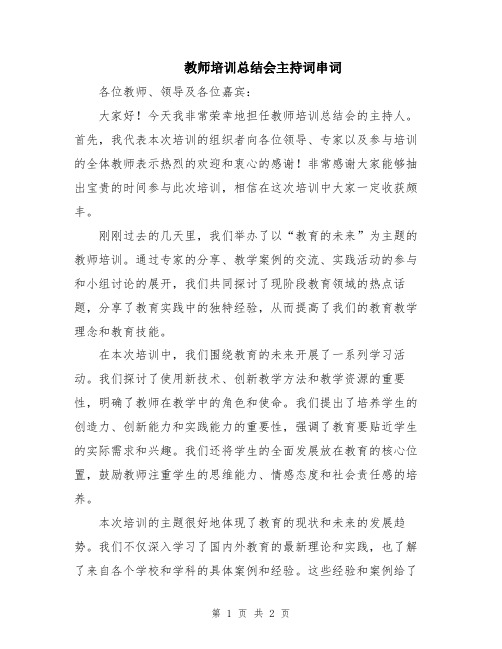 教师培训总结会主持词串词

各位教师、领导及各位嘉宾：

大家好！今天我非常荣幸地担任教师培训总结会的主持人。首先，我代表本次培训的组织者向各位领导、专家以及参与培训的全体教师表示热烈的欢迎和衷心的感谢！非常感谢大家能够抽出宝贵的时间参与此次培训，相信在这次培训中大家一定收获颇丰。

刚刚过去的几天里，我们举办了以“教育的未来”为主题的教师培训。通过专家的分享、教学案例的交流、实践活动的参与和小组讨论的展开，我们共同探讨了现阶段教育领域的热点话题，分享了教育实践中的独特经验，从而提高了我们的教育教学理念和教育技能。

在本次培训中，我们围绕教育的未来开展了一系列学习活动。我们探讨了使用新技术、创新教学方法和教学资源的重要性，明确了教师在教学中的角色和使命。我们提出了培养学生的创造力、创新能力和实践能力的重要性，强调了教育要贴近学生的实际需求和兴趣。我们还将学生的全面发展放在教育的核心位置，鼓励教师注重学生的思维能力、情感态度和社会责任感的培养。

本次培训的主题很好地体现了教育的现状和未来的发展趋势。我们不仅深入学习了国内外教育的最新理论和实践，也了解了来自各个学校和学科的具体案例和经验。这些经验和案例给了

第 1 页 共 2 页